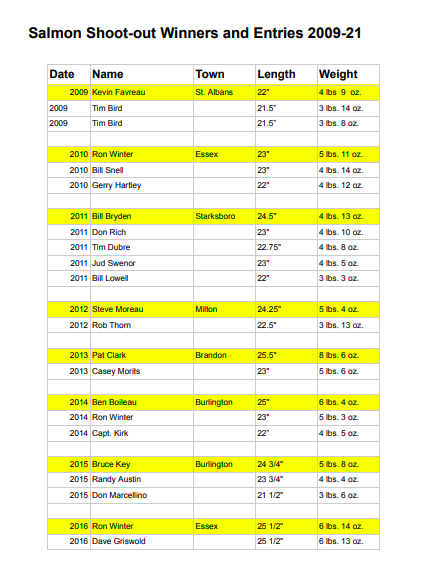 Salmon Shoot-out Winners and Entries 2009-21

| Date | Name | Town | Length | Weight |
|---|---|---|---|---|
| 2009 | Kevin Favreau | St. Albans | 22" | 4 lbs 9 oz. |
| 2009 | Tim Bird | | 21.5" | 3 lbs. 14 oz. |
| 2009 | Tim Bird | | 21.5" | 3 lbs. 8 oz. |
| | | | | |
| 2010 | Ron Winter | Essex | 23" | 5 lbs. 11 oz. |
| 2010 | Bill Snell | | 23" | 4 lbs. 14 oz. |
| 2010 | Gerry Hartley | | 22" | 4 lbs. 12 oz. |
| | | | | |
| 2011 | Bill Bryden | Starksboro | 24.5" | 4 lbs. 13 oz. |
| 2011 | Don Rich | | 23" | 4 lbs. 10 oz. |
| 2011 | Tim Dubre | | 22.75" | 4 lbs. 8 oz. |
| 2011 | Jud Swenor | | 23" | 4 lbs. 5 oz. |
| 2011 | Bill Lowell | | 22" | 3 lbs. 3 oz. |
| | | | | |
| 2012 | Steve Moreau | Milton | 24.25" | 5 lbs. 4 oz. |
| 2012 | Rob Thorn | | 22.5" | 3 lbs. 13 oz. |
| | | | | |
| 2013 | Pat Clark | Brandon | 25.5" | 8 lbs. 6 oz. |
| 2013 | Casey Morits | | 23" | 5 lbs. 6 oz. |
| | | | | |
| 2014 | Ben Boileau | Burlington | 25" | 6 lbs. 4 oz. |
| 2014 | Ron Winter | | 23" | 5 lbs. 3 oz. |
| 2014 | Capt. Kirk | | 22" | 4 lbs. 5 oz. |
| | | | | |
| 2015 | Bruce Key | Burlington | 24 3/4" | 5 lbs. 8 oz. |
| 2015 | Randy Austin | | 23 3/4" | 4 lbs. 4 oz. |
| 2015 | Don Marcellino | | 21 1/2" | 3 lbs. 6 oz. |
| | | | | |
| 2016 | Ron Winter | Essex | 25 1/2" | 6 lbs. 14 oz. |
| 2016 | Dave Griswold | | 25 1/2" | 6 lbs. 13 oz. |